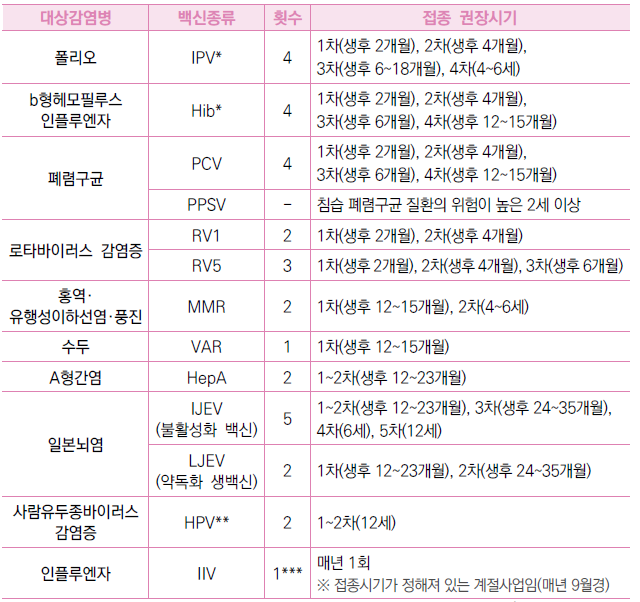 | 대상감염병 | 백신종류 | 횟수 | 접종 권장시기 |
|---|---|---|---|
| 폴리오 | IPV* | 4 | 1차(생후 2개월), 2차(생후 4개월), 3차(생후 6~18개월), 4차(4~6세) |
| b형헤모필루스 인플루엔자 | Hib* | 4 | 1차(생후 2개월), 2차(생후 4개월), 3차(생후 6개월), 4차(생후 12~15개월) |
| 폐렴구균 | PCV | 4 | 1차(생후 2개월), 2차(생후 4개월), 3차(생후 6개월), 4차(생후 12~15개월) |
|  | PPSV | - | 침습 폐렴구균 질환의 위험이 높은 2세 이상 |
| 로타바이러스 감염증 | RV1 | 2 | 1차(생후 2개월), 2차(생후 4개월) |
|  | RV5 | 3 | 1차(생후 2개월), 2차(생후 4개월), 3차(생후 6개월) |
| 홍역· 유행성이하선염·풍진 | MMR | 2 | 1차(생후 12~15개월), 2차(4~6세) |
| 수두 | VAR | 1 | 1차(생후 12~15개월) |
| A형간염 | HepA | 2 | 1~2차(생후 12~23개월) |
| 일본뇌염 | IJEV (불활성화 백신) | 5 | 1~2차(생후 12~23개월), 3차(생후 24~35개월), 4차(6세), 5차(12세) |
|  | LJEV (약독화 생백신) | 2 | 1차(생후 12~23개월), 2차(생후 24~35개월) |
| 사람유두종바이러스 감염증 | HPV** | 2 | 1~2차(12세) |
| 인플루엔자 | IIV | 1*** | 매년 1회 ※ 접종시기가 정해져 있는 계절사업임(매년 9월경) |